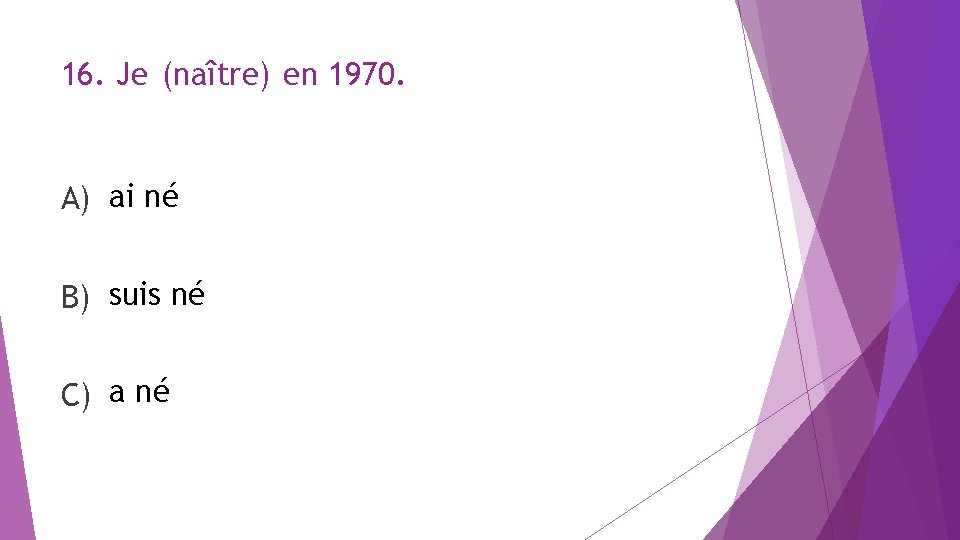 16. Je (naître) en 1970.

A) ai né

B) suis né

C) a né